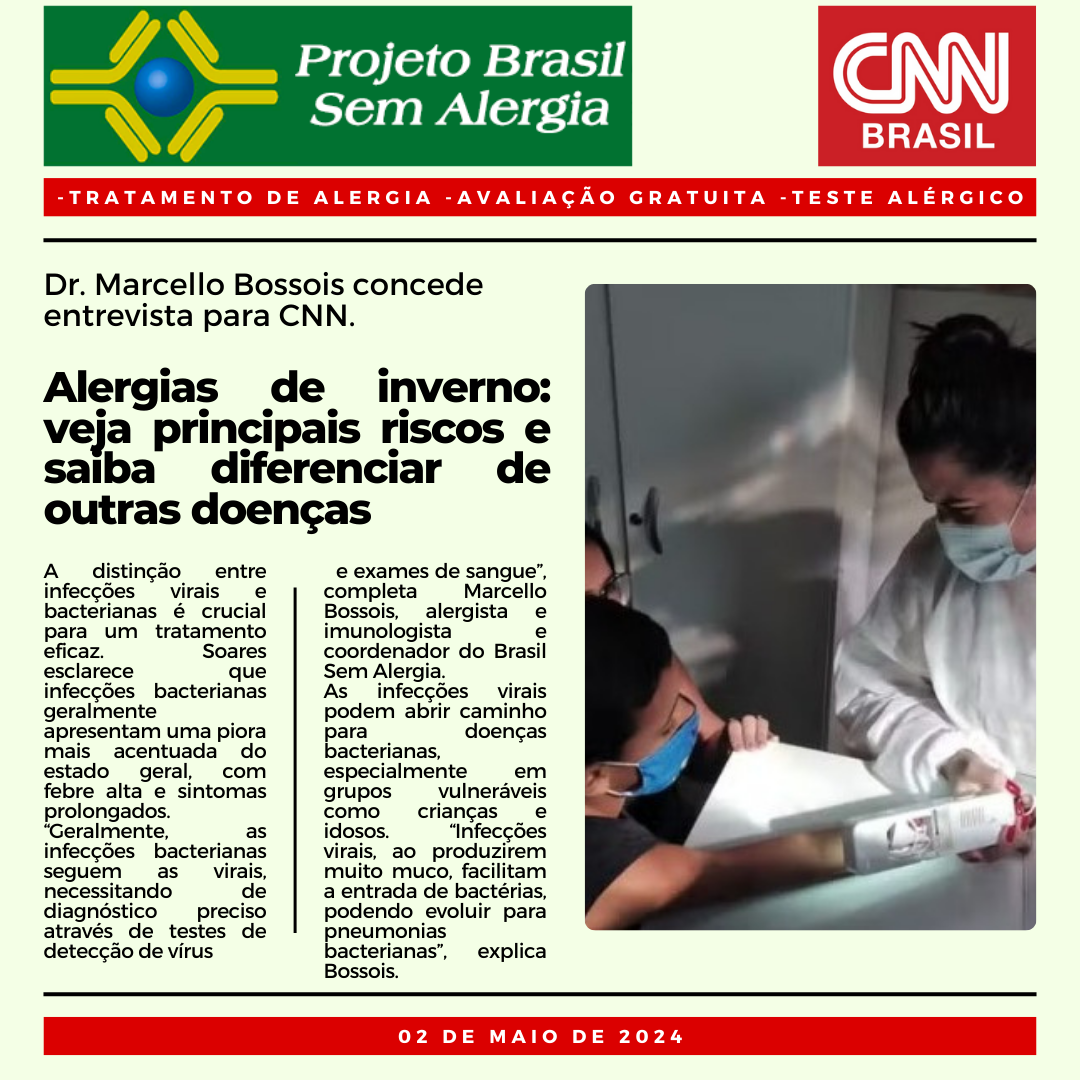 Projeto Brasil Sem Alergia

CNN BRASIL

-TRATAMENTO DE ALERGIA -AVALIAÇÃO GRATUITA -TESTE ALÉRGICO

Dr. Marcello Bossois concede entrevista para CNN.

Alergias de inverno: veja principais riscos e saiba diferenciar de outras doenças

A distinção entre infecções virais e bacterianas é crucial para um tratamento eficaz. Soares esclarece que infecções bacterianas geralmente apresentam uma piora mais acentuada do estado geral, com febre alta e sintomas prolongados. "Geralmente, as infecções bacterianas seguem as virais, necessitando de diagnóstico preciso através de testes de detecção de vírus

e exames de sangue", completa Marcello Bossois, alergista e imunologista e coordenador do Brasil Sem Alergia. As infecções virais podem abrir caminho para doenças bacterianas, especialmente em grupos vulneráveis como crianças e idosos. "Infecções virais, ao produzirem muito muco, facilitam a entrada de bactérias, podendo evoluir para pneumonias bacterianas", explica Bossois.

02 DE MAIO DE 2024